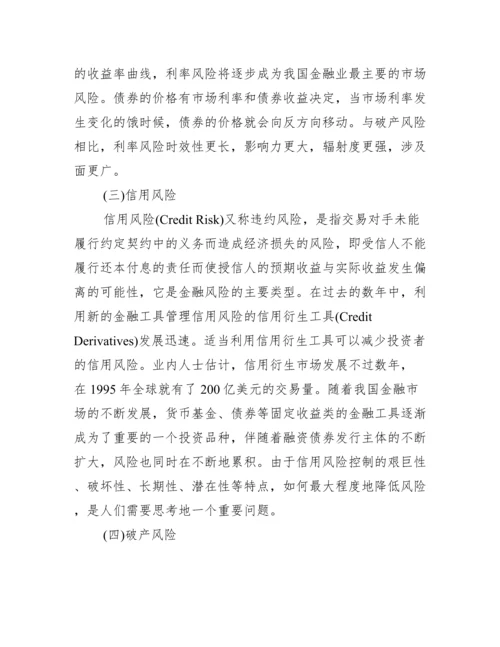 的收益率曲线，利率风险将逐步成为我国金融业最主要的市场风险。债券的价格有市场利率和债券收益决定，当市场利率发生变化的饿时候，债券的价格就会向反方向移动。与破产风险相比，利率风险时效性更长，影响力更大，辐射度更强，涉及面更广。

(三)信用风险

信用风险(Credit Risk)又称违约风险，是指交易对手未能履行约定契约中的义务而造成经济损失的风险，即受信人不能履行还本付息的责任而使授信人的预期收益与实际收益发生偏离的可能性，它是金融风险的主要类型。在过去的数年中，利用新的金融工具管理信用风险的信用衍生工具(Credit Derivatives)发展迅速。适当利用信用衍生工具可以减少投资者的信用风险。业内人士估计，信用衍生市场发展不过数年，在 1995 年全球就有了 200 亿美元的交易量。随着我国金融市场的不断发展，货币基金、债券等固定收益类的金融工具逐渐成为了重要的一个投资品种，伴随着融资债券发行主体的不断扩大，风险也同时在不断地累积。由于信用风险控制的艰巨性、破坏性、长期性、潜在性等特点，如何最大程度地降低风险，是人们需要思考地一个重要问题。

(四)破产风险